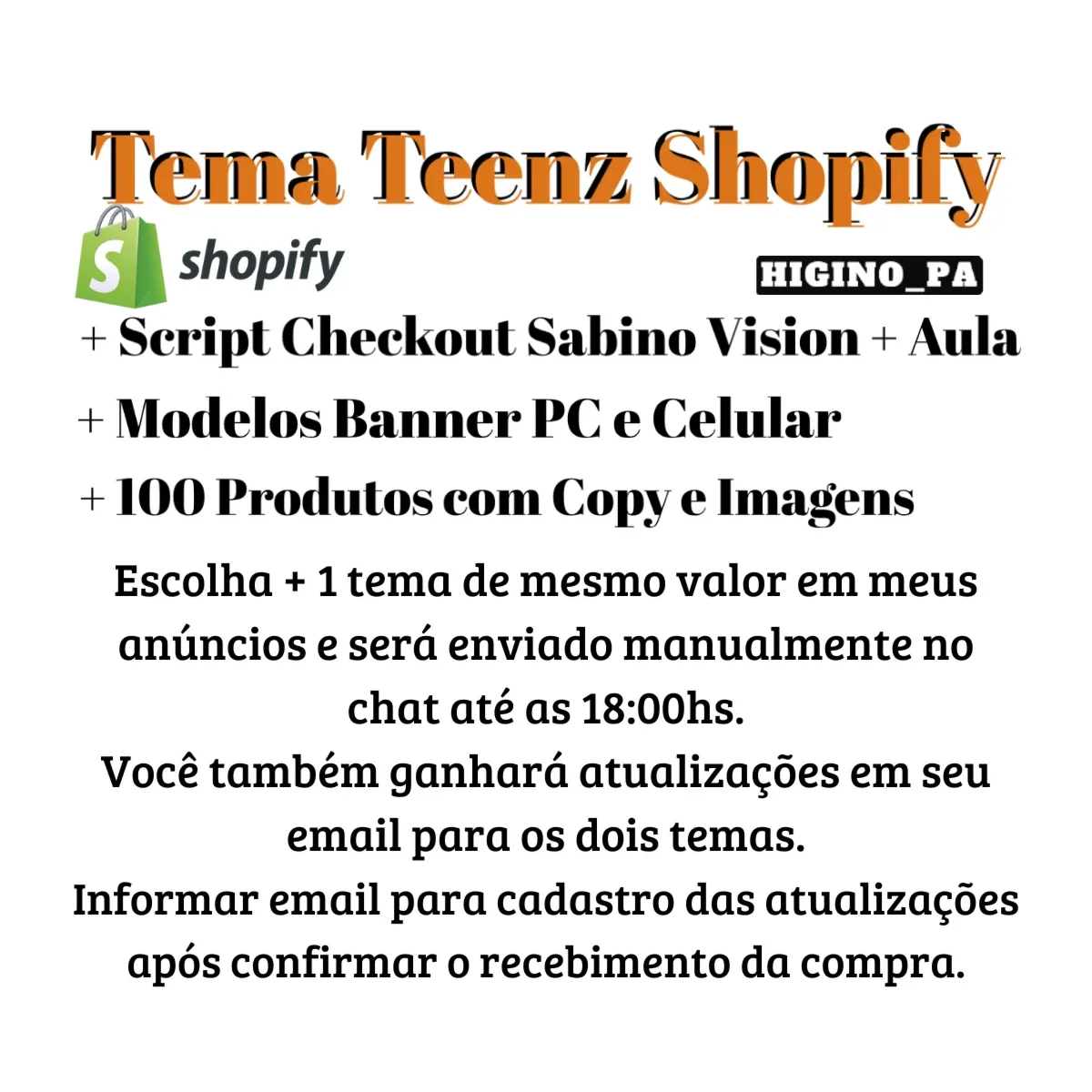 Tema Teenz Shopify

shopify

HIGINO_PA

+ Script Checkout Sabino Vision + Aula

+ Modelos Banner PC e Celular

+ 100 Produtos com Copy e Imagens

Escolha + 1 tema de mesmo valor em meus anúncios e será enviado manualmente no chat até as 18:00hs.

Você também ganhará atualizações em seu email para os dois temas.

Informar email para cadastro das atualizações após confirmar o recebimento da compra.